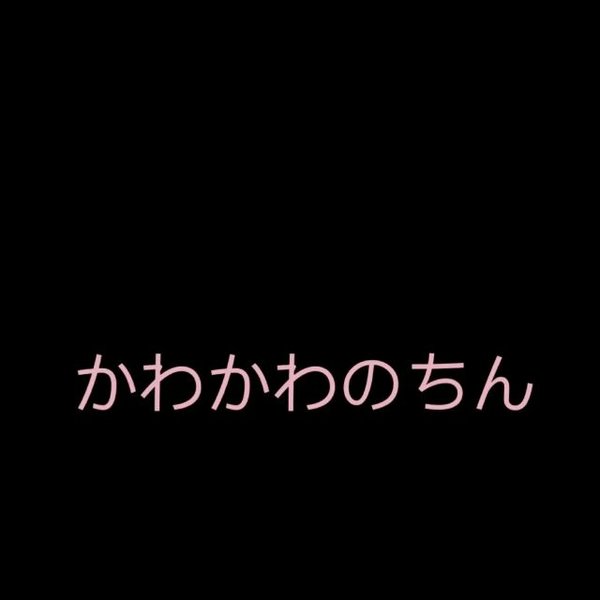 かわかわのちん